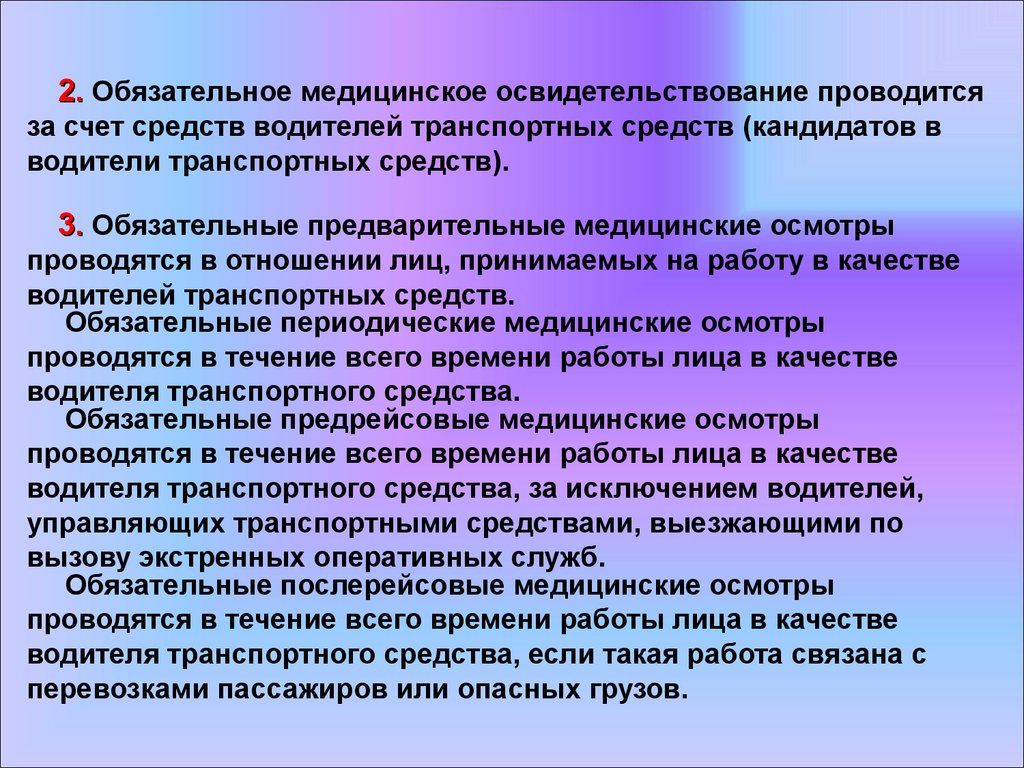 2. Обязательное медицинское освидетельствование проводится за счет средств водителей транспортных средств (кандидатов в водители транспортных средств).

3. Обязательные предварительные медицинские осмотры проводятся в отношении лиц, принимаемых на работу в качестве водителей транспортных средств.

Обязательные периодические медицинские осмотры проводятся в течение всего времени работы лица в качестве водителя транспортного средства.

Обязательные предрейсовые медицинские осмотры проводятся в течение всего времени работы лица в качестве водителя транспортного средства, за исключением водителей, управляющих транспортными средствами, выезжающими по вызову экстренных оперативных служб.

Обязательные послерейсовые медицинские осмотры проводятся в течение всего времени работы лица в качестве водителя транспортного средства, если такая работа связана с перевозками пассажиров или опасных грузов.